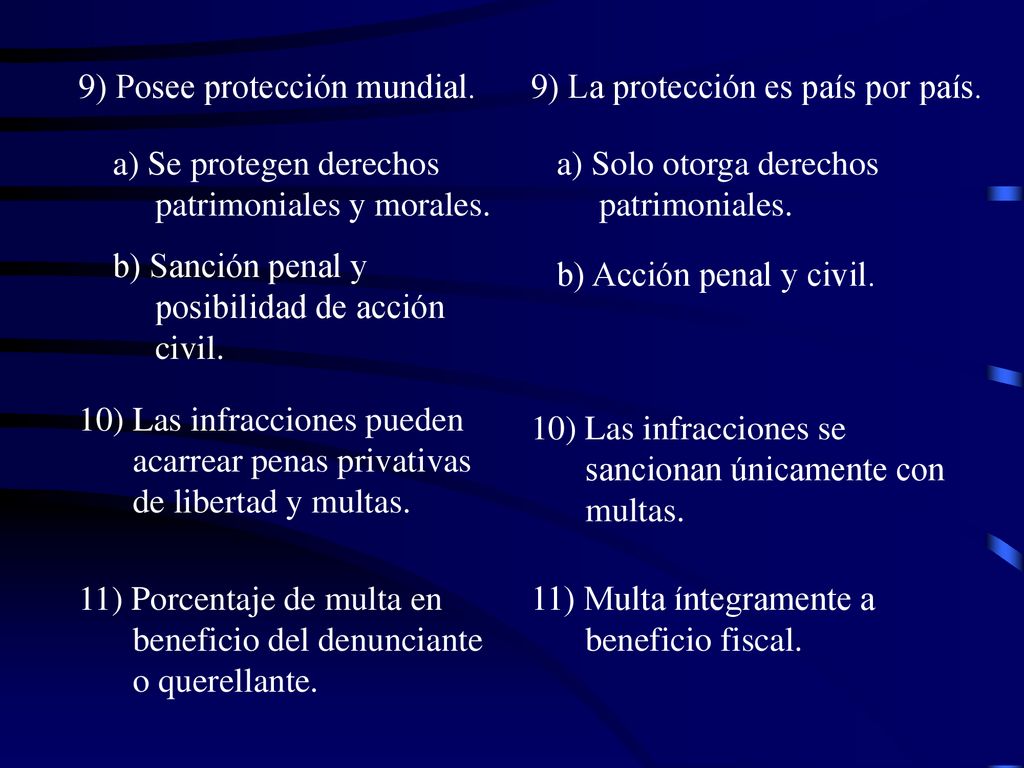 9) Posee protección mundial.

a) Se protegen derechos patrimoniales y morales.

b) Sanción penal y posibilidad de acción civil.

10) Las infracciones pueden acarrear penas privativas de libertad y multas.

11) Porcentaje de multa en beneficio del denunciante o querellante.

9) La protección es país por país.

a) Solo otorga derechos patrimoniales.

b) Acción penal y civil.

10) Las infracciones se sancionan únicamente con multas.

11) Multa íntegramente a beneficio fiscal.